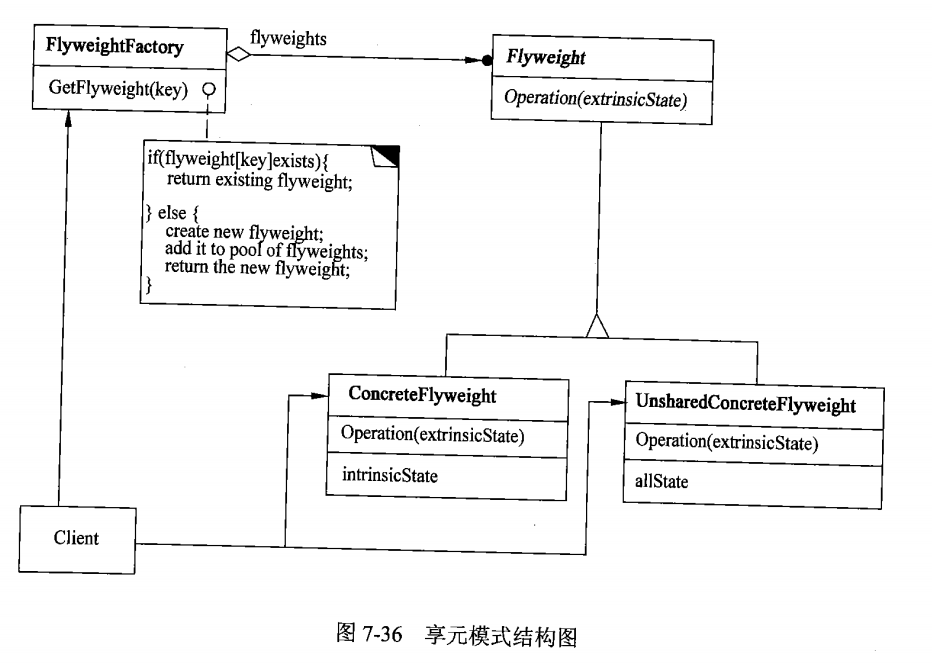 FlyweightFactory
GetFlyweight(key)

flyweights

Flyweight
Operation(extrinsicState)

if(flyweight[key]exists){
return existing flyweight;

} else {
create new flyweight;
add it to pool of flyweights;
return the new flyweight;
}

ConcreteFlyweight
Operation(extrinsicState)
intrinsicState

UnsharedConcreteFlyweight
Operation(extrinsicState)
allState

Client

图 7-36 享元模式结构图